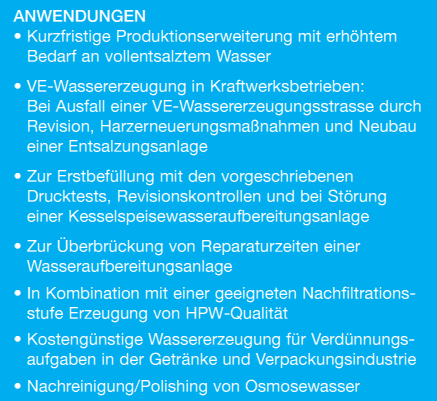 ANWENDUNGEN

• Kurzfristige Produktionserweiterung mit erhöhtem Bedarf an vollentsalztem Wasser

• VE-Wassererzeugung in Kraftwerksbetrieben: Bei Ausfall einer VE-Wassererzeugungsstrasse durch Revision, Harzerneuerungsmaßnahmen und Neubau einer Entsalzungsanlage

• Zur Erstbefüllung mit den vorgeschriebenen Drucktests, Revisionskontrollen und bei Störung einer Kesselspeisewasseraufbereitungsanlage

• Zur Überbrückung von Reparaturzeiten einer Wasseraufbereitungsanlage

• In Kombination mit einer geeigneten Nachfiltrationsstufe Erzeugung von HPW-Qualität

• Kostengünstige Wassererzeugung für Verdünnungsaufgaben in der Getränke und Verpackungsindustrie

• Nachreinigung/Polishing von Osmosewasser